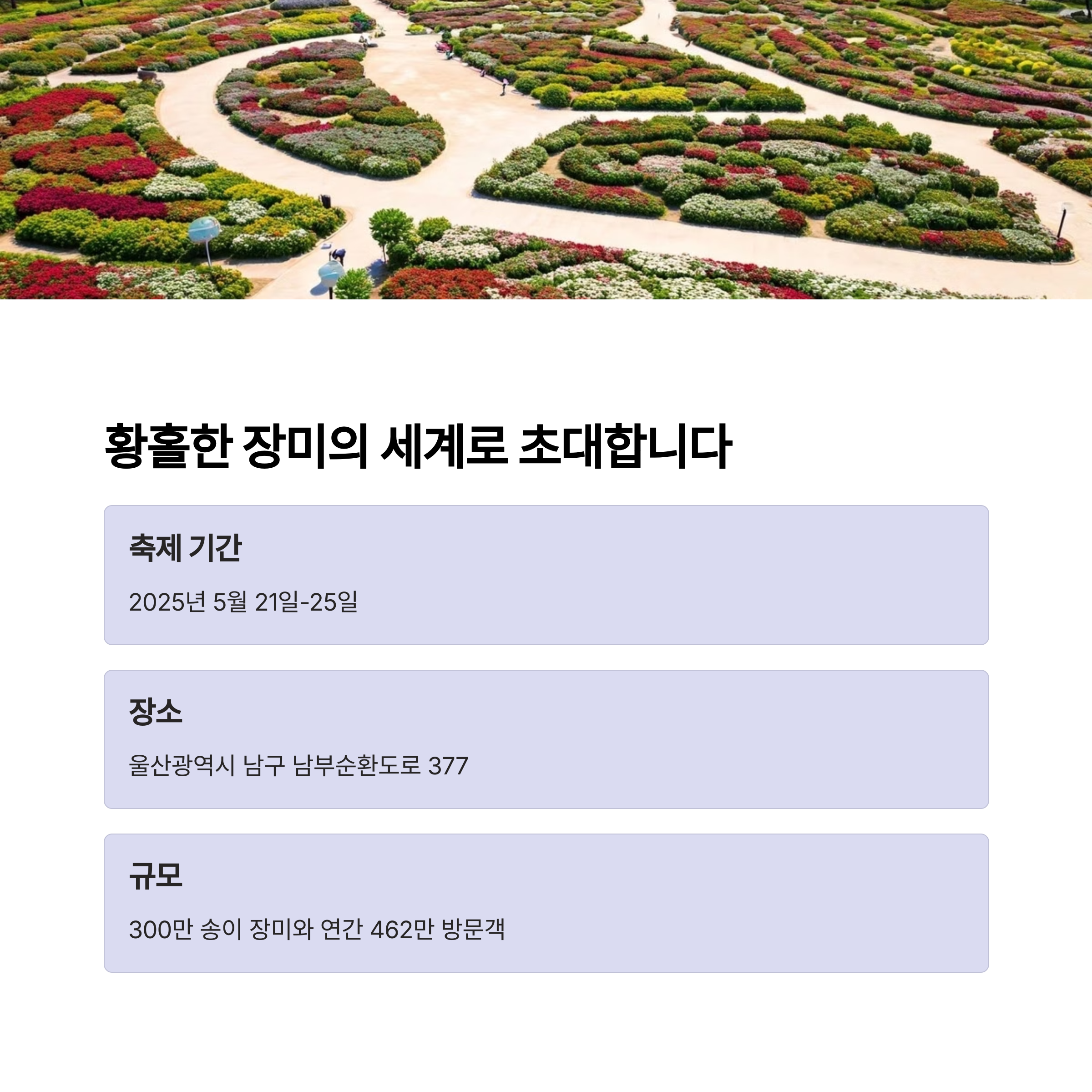 황홀한 장미의 세계로 초대합니다

축제 기간

2025년 5월 21일-25일

장소

울산광역시 남구 남부순환도로 377

규모

300만 송이 장미와 연간 462만 방문객